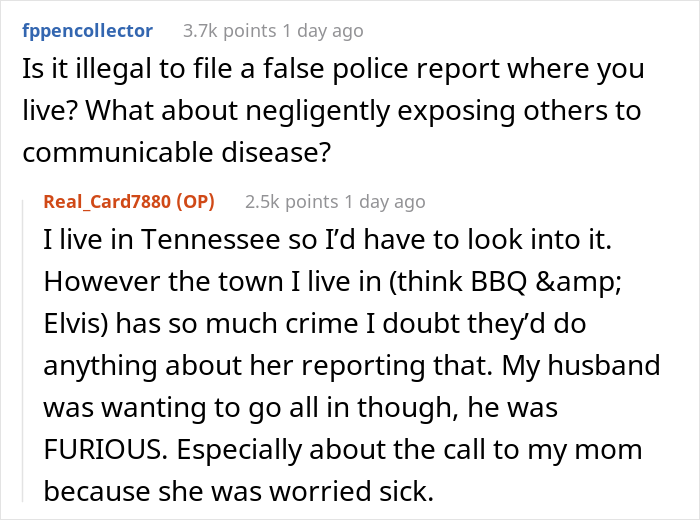 fppencollector 3.7k points 1 day ago

Is it illegal to file a false police report where you live? What about negligently exposing others to communicable disease?

Real_Card7880 (OP) 2.5k points 1 day ago

I live in Tennessee so I'd have to look into it. However the town I live in (think BBQ &amp; Elvis) has so much crime I doubt they'd do anything about her reporting that. My husband was wanting to go all in though, he was FURIOUS. Especially about the call to my mom because she was worried sick.